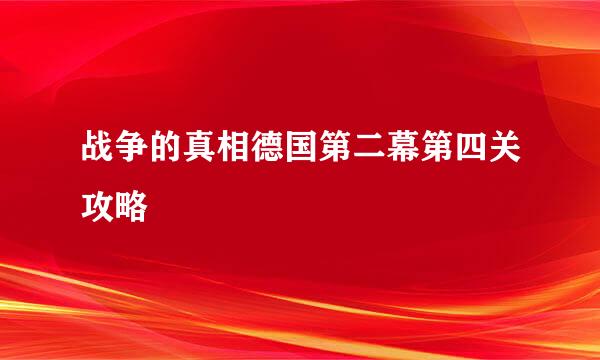 战争的真相德国第二幕第四关攻略